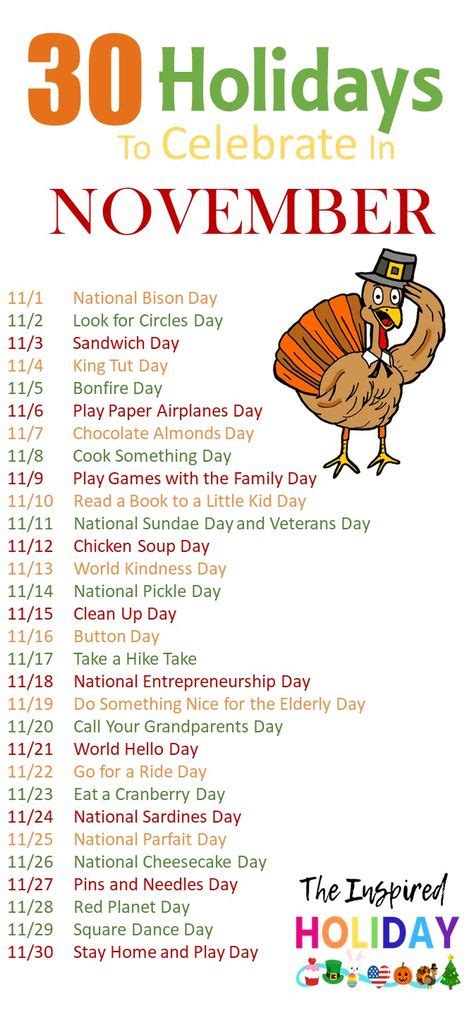 30 Holidays
To Celebrate In
NOVEMBER

| | |
|---|---|
| 11/1 | National Bison Day |
| 11/2 | Look for Circles Day |
| 11/3 | Sandwich Day |
| 11/4 | King Tut Day |
| 11/5 | Bonfire Day |
| 11/6 | Play Paper Airplanes Day |
| 11/7 | Chocolate Almonds Day |
| 11/8 | Cook Something Day |
| 11/9 | Play Games with the Family Day |
| 11/10 | Read a Book to a Little Kid Day |
| 11/11 | National Sundae Day and Veterans Day |
| 11/12 | Chicken Soup Day |
| 11/13 | World Kindness Day |
| 11/14 | National Pickle Day |
| 11/15 | Clean Up Day |
| 11/16 | Button Day |
| 11/17 | Take a Hike Take |
| 11/18 | National Entrepreneurship Day |
| 11/19 | Do Something Nice for the Elderly Day |
| 11/20 | Call Your Grandparents Day |
| 11/21 | World Hello Day |
| 11/22 | Go for a Ride Day |
| 11/23 | Eat a Cranberry Day |
| 11/24 | National Sardines Day |
| 11/25 | National Parfait Day |
| 11/26 | National Cheesecake Day |
| 11/27 | Pins and Needles Day |
| 11/28 | Red Planet Day |
| 11/29 | Square Dance Day |
| 11/30 | Stay Home and Play Day |

The Inspired
HOLIDAY